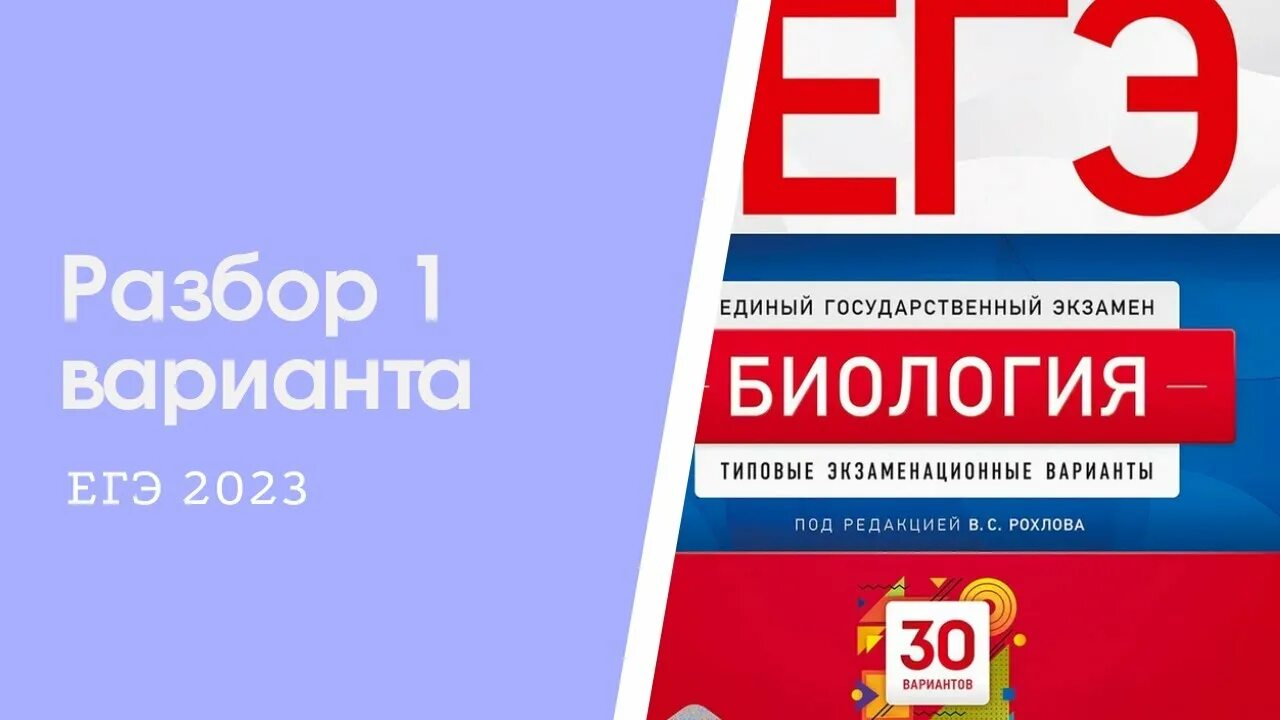 Разбор 1 варианта

ЕГЭ 2023

ЕГЭ

ЕДИНЫЙ ГОСУДАРСТВЕННЫЙ ЭКЗАМЕН

БИОЛОГИЯ

ТИПОВЫЕ ЭКЗАМЕНАЦИОННЫЕ ВАРИАНТЫ

ПОД РЕДАКЦИЕЙ В. С. РОХЛОВА

30
ВАРИАНТОВ